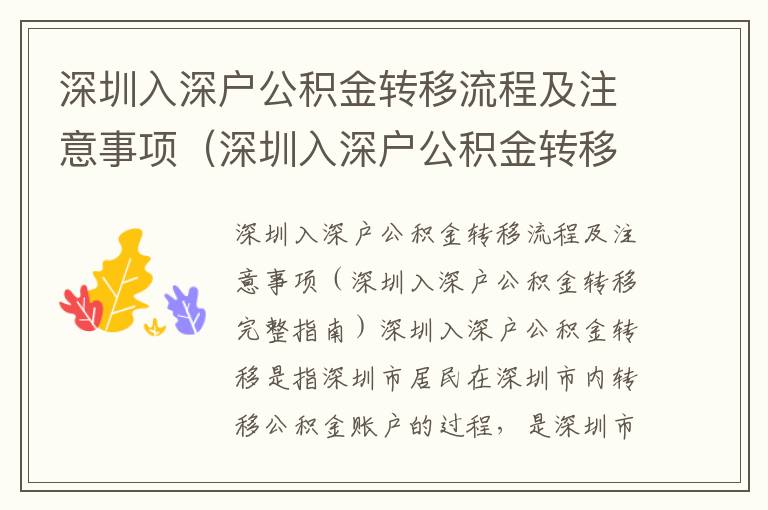 深圳入深户公积金转移流程及注意事项（深圳入深户公积金转移

深圳入深户公积金转移流程及注意事项（深圳入深户公积金转移完整指南）深圳入深户公积金转移是指深圳市居民在深圳市内转移公积金账户的过程，是深圳市